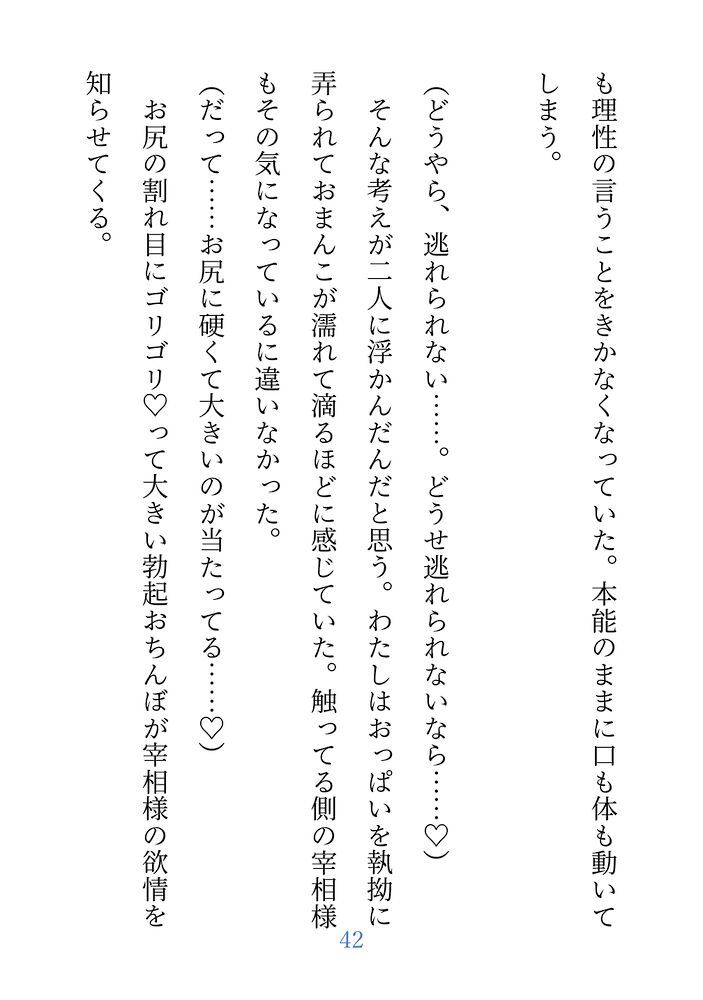 も理性の言うことをきかなくなっていた。本能のままに口も体も動いてしまう。

（どうやら、逃れられない……。どうせ逃れられないなら……♡）

そんな考えが二人に浮かんだんだと思う。わたしはおっぱいを執拗に弄られておまんこが濡れて滴るほどに感じていた。触ってる側の宰相様もその気になっているに違いなかった。

（だって……お尻に硬くて大きいのが当たってる……♡）

お尻の割れ目にゴリゴリ♡って大きい勃起おちんぽが宰相様の欲情を知らせてくる。

42